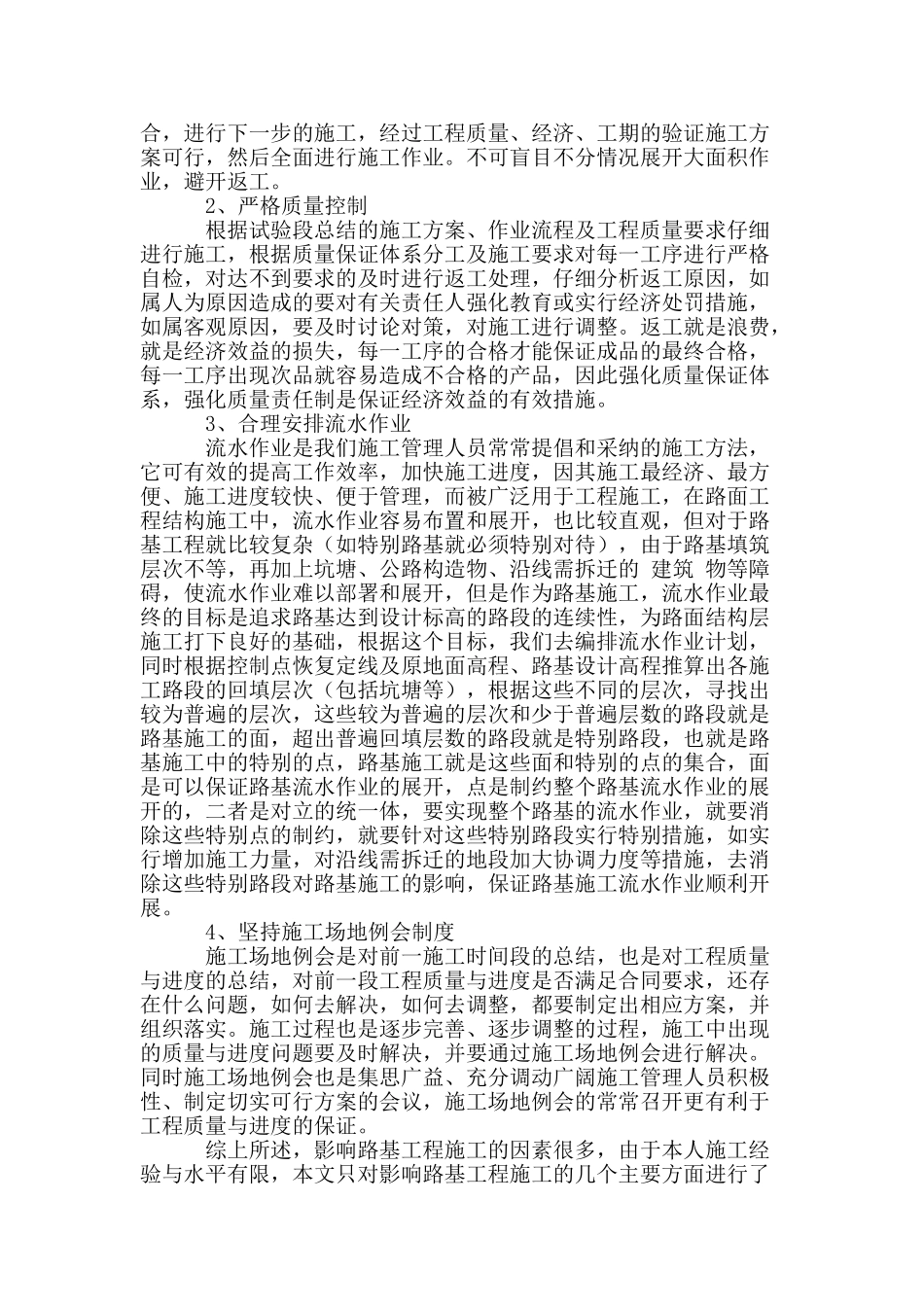 合，进行下一步的施工，经过工程质量、经济、工期的验证施工方案可行，然后全面进行施工作业。不可盲目不分情况展开大面积作业，避开返工。

2、严格质量控制

根据试验段总结的施工方案、作业流程及工程质量要求仔细进行施工，根据质量保证体系分工及施工要求对每一工序进行严格自检，对达不到要求的及时进行返工处理，仔细分析返工原因，如属人为原因造成的要对有关责任人强化教育或实行经济处罚措施，如属客观原因，要及时讨论对策，对施工进行调整。返工就是浪费，就是经济效益的损失，每一工序的合格才能保证成品的最终合格，每一工序出现次品就容易造成不合格的产品，因此强化质量保证体系，强化质量责任制是保证经济效益的有效措施。

3、合理安排流水作业

流水作业是我们施工管理人员常常提倡和采纳的施工方法，它可有效的提高工作效率，加快施工进度，因其施工最经济、最方便、施工进度较快、便于管理，而被广泛用于工程施工，在路面工程结构施工中，流水作业容易布置和展开，也比较直观，但对于路基工程就比较复杂（如特别路基就必须特别对待），由于路基填筑层次不等，再加上坑塘、公路构造物、沿线需拆迁的 建筑 物等障碍，使流水作业难以部署和展开，但是作为路基施工，流水作业最终的目标是追求路基达到设计标高的路段的连续性，为路面结构层施工打下良好的基础，根据这个目标，我们去编排流水作业计划，同时根据控制点恢复定线及原地面高程、路基设计高程推算出各施工路段的回填层次（包括坑塘等），根据这些不同的层次，寻找出较为普遍的层次，这些较为普遍的层次和少于普遍层数的路段就是路基施工的面，超出普遍回填层数的路段就是特别路段，也就是路基施工中的特别的点，路基施工就是这些面和特别的点的集合，面是可以保证路基流水作业的展开，点是制约整个路基流水作业的展开的，二者是对立的统一体，要实现整个路基的流水作业，就要消除这些特别点的制约，就要针对这些特别路段实行特别措施，如实行增加施工力量，对沿线需拆迁的地段加大协调力度等措施，去消除这些特别路段对路基施工的影响，保证路基施工流水作业顺利开展。

4、坚持施工场地例会制度

施工场地例会是对前一施工时间段的总结，也是对工程质量与进度的总结，对前一段工程质量与进度是否满足合同要求，还存在什么问题，如何去解决，如何去调整，都要制定出相应方案，并组织落实。施工过程也是逐步完善、逐步调整的过程，施工中出现的质量与进度问题要及时解决，并要通过施工场地例会进行解决。同时施工场地例会也是集思广益、充分调动广阔施工管理人员积极性、制定切实可行方案的会议，施工场地例会的常常召开更有利于工程质量与进度的保证。

综上所述，影响路基工程施工的因素很多，由于本人施工经验与水平有限，本文只对影响路基工程施工的几个主要方面进行了